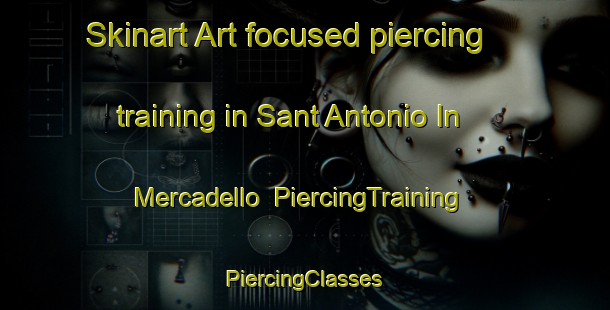 Skinart Art focused piercing training in Sant Antonio In Mercadello PiercingTraining

PiercingClasses